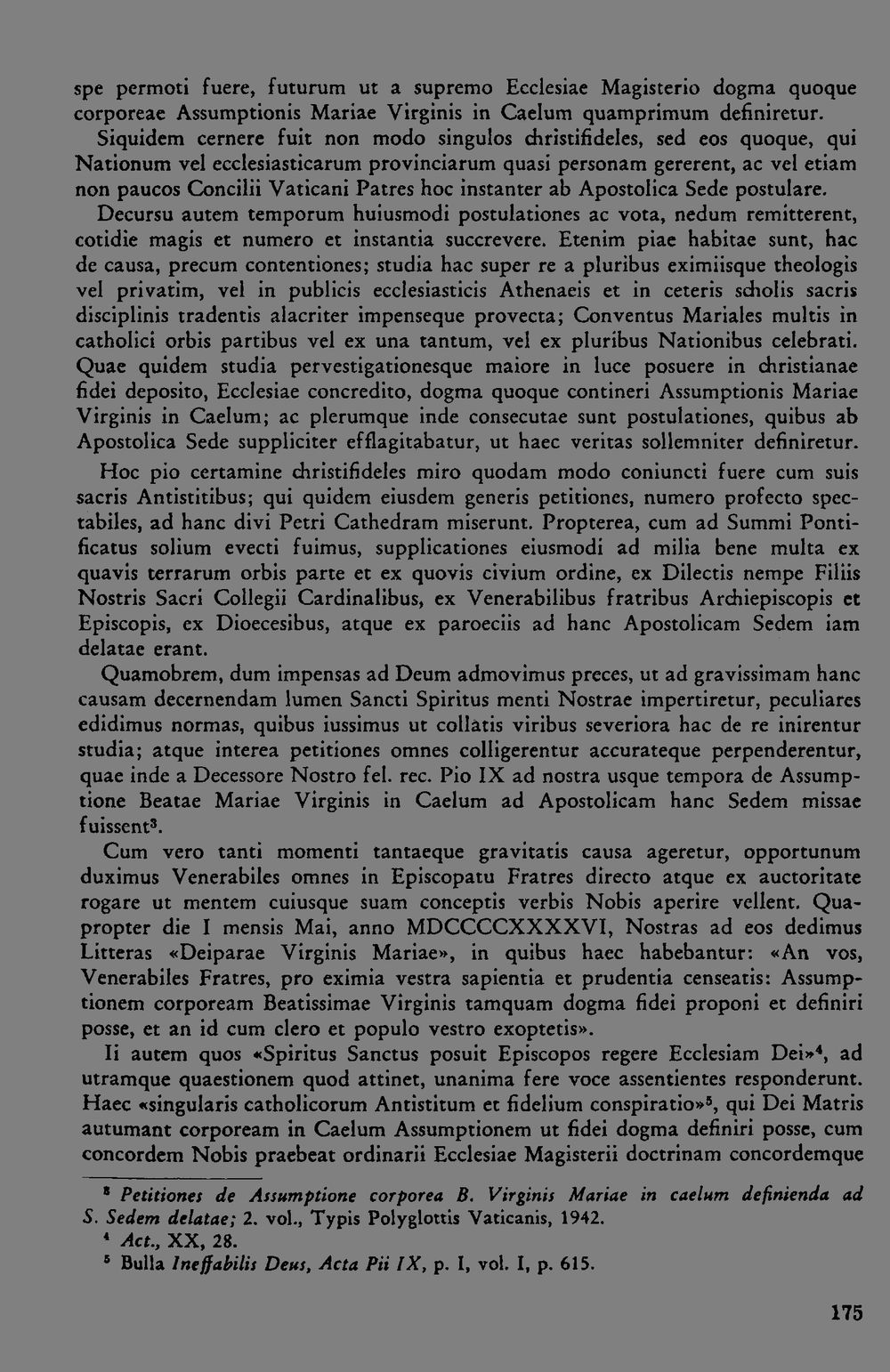 spe permoti fuere, futurum ut a supremo Ecclesiae Magisterio dogma quoque corporeae Assumptionis Mariae Virginis in Caelum quamprimum definiretur. Siquidem cernere fuit non modo singulos christifideles, sed eos quoque, qui Nationum vel ecclesiasticarum provinciarum quasi personam gererent, ac vel etiam non paucos Concilii Vaticani Patres hoc instanter ab Apostolica Sede postulare.

Decursu autem temporum huiusmodi postulationes ac vota, nedum remitterent, cotidie magis et numero et instantia succrevere. Etenim piae habitae sunt, hac de causa, precum contentiones; studia hac super re a pluribus eximiisque theologis vel privatim, vel in publicis ecclesiasticis Athenaeis et in ceteris scholis sacris disciplinis tradentis alacriter impenseque provecta; Conventus Mariales multis in catholici orbis partibus vel ex una tantum, vel ex pluribus Nationibus celebrati. Quae quidem studia pervestigationesque maiore in luce posuere in christianae fidei deposito, Ecclesiae concredito, dogma quoque contineri Assumptionis Mariae Virginis in Caelum; ac plerumque inde consecutae sunt postulationes, quibus ab Apostolica Sede suppliciter efflagitabatur, ut haec veritas sollemniter definiretur.

Hoc pio certamine christifideles miro quodam modo coniuncti fuere cum suis sacris Antistitibus; qui quidem eiusdem generis petitiones, numero profecto spectabiles, ad hanc divi Petri Cathedram miserunt. Propterea, cum ad Summi Pontificatus solium evecti fuimus, supplicationes eiusmodi ad milia bene multa ex quavis terrarum orbis parte et ex quovis civium ordine, ex Dilectis nempe Filiis Nostris Sacri Collegii Cardinalibus, ex Venerabilibus fratribus Archiepiscopis et Episcopis, ex Dioecesibus, atque ex paroeciis ad hanc Apostolicam Sedem iam delatae erant.

Quamobrem, dum impensas ad Deum admovimus preces, ut ad gravissimam hanc causam decernendam lumen Sancti Spiritus menti Nostrae impertiretur, peculiares edidimus normas, quibus iussimus ut collatis viribus severiora hac de re inirentur studia; atque interea petitiones omnes colligerentur accurateque perpenderentur, quae inde a Decessore Nostro fel. rec. Pio IX ad nostra usque tempora de Assumptione Beatae Mariae Virginis in Caelum ad Apostolicam hanc Sedem missae fuissent$^{3}$.

Cum vero tanti momenti tantaeque gravitatis causa ageretur, opportunum duximus Venerabiles omnes in Episcopatu Fratres directo atque ex auctoritate rogare ut mentem cuiusque suam conceptis verbis Nobis aperire vellent. Quapropter die I mensis Mai, anno MDCCCCXXXXVI, Nostras ad eos dedimus Litteras «Deiparae Virginis Mariae», in quibus haec habebantur: «An vos, Venerabiles Fratres, pro eximia vestra sapientia et prudentia censeatis: Assumptionem corpoream Beatissimae Virginis tamquam dogma fidei proponi et definiri posse, et an id cum clero et populo vestro exoptetis».

Ii autem quos «Spiritus Sanctus posuit Episcopos regere Ecclesiam Dei»$^{4}$, ad utramque quaestionem quod attinet, unanima fere voce assentientes responderunt. Haec «singularis catholicorum Antistitum et fidelium conspiratio»$^{5}$, qui Dei Matris autumant corpoream in Caelum Assumptionem ut fidei dogma definiri posse, cum concordem Nobis praebeat ordinarii Ecclesiae Magisterii doctrinam concordemque

$^{3}$ Petitiones de Assumptione corporea B. Virginis Mariae in caelum definienda ad S. Sedem delatae; 2. vol., Typis Polyglottis Vaticanis, 1942.
$^{4}$ Act., XX, 28.
$^{5}$ Bulla Ineffabilis Deus, Acta Pii IX, p. I, vol. I, p. 615.

175